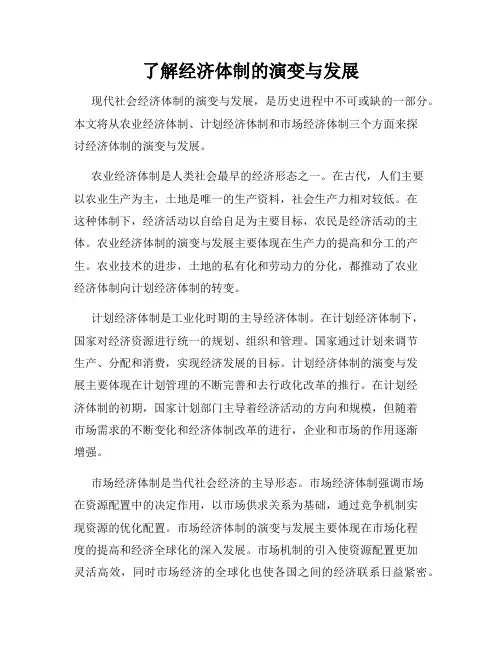 了解经济体制的演变与发展

现代社会经济体制的演变与发展，是历史进程中不可或缺的一部分。本文将从农业经济体制、计划经济体制和市场经济体制三个方面来探讨经济体制的演变与发展。

农业经济体制是人类社会最早的经济形态之一。在古代，人们主要以农业生产为主，土地是唯一的生产资料，社会生产力相对较低。在这种体制下，经济活动以自给自足为主要目标，农民是经济活动的主体。农业经济体制的演变与发展主要体现在生产力的提高和分工的产生。农业技术的进步，土地的私有化和劳动力的分化，都推动了农业经济体制向计划经济体制的转变。

计划经济体制是工业化时期的主导经济体制。在计划经济体制下，国家对经济资源进行统一的规划、组织和管理。国家通过计划来调节生产、分配和消费，实现经济发展的目标。计划经济体制的演变与发展主要体现在计划管理的不断完善和去行政化改革的推行。在计划经济体制的初期，国家计划部门主导着经济活动的方向和规模，但随着市场需求的不断变化和经济体制改革的进行，企业和市场的作用逐渐增强。

市场经济体制是当代社会经济的主导形态。市场经济体制强调市场在资源配置中的决定作用，以市场供求关系为基础，通过竞争机制实现资源的优化配置。市场经济体制的演变与发展主要体现在市场化程度的提高和经济全球化的深入发展。市场机制的引入使资源配置更加灵活高效，同时市场经济的全球化也使各国之间的经济联系日益紧密。